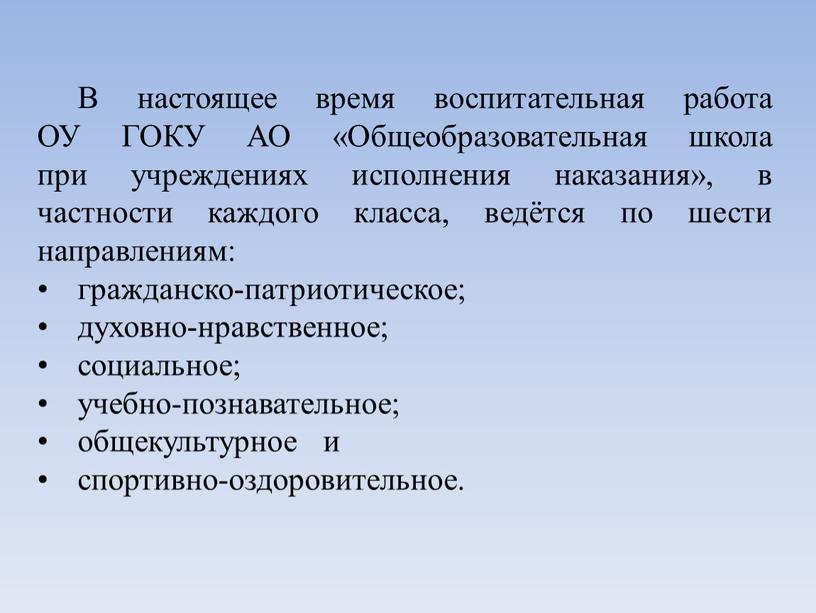 В настоящее время воспитательная работа ОУ ГОКУ АО «Общеобразовательная школа при учреждениях исполнения наказания», в частности каждого класса, ведётся по шести направлениям:

• гражданско-патриотическое;
• духовно-нравственное;
• социальное;
• учебно-познавательное;
• общекультурное и
• спортивно-оздоровительное.